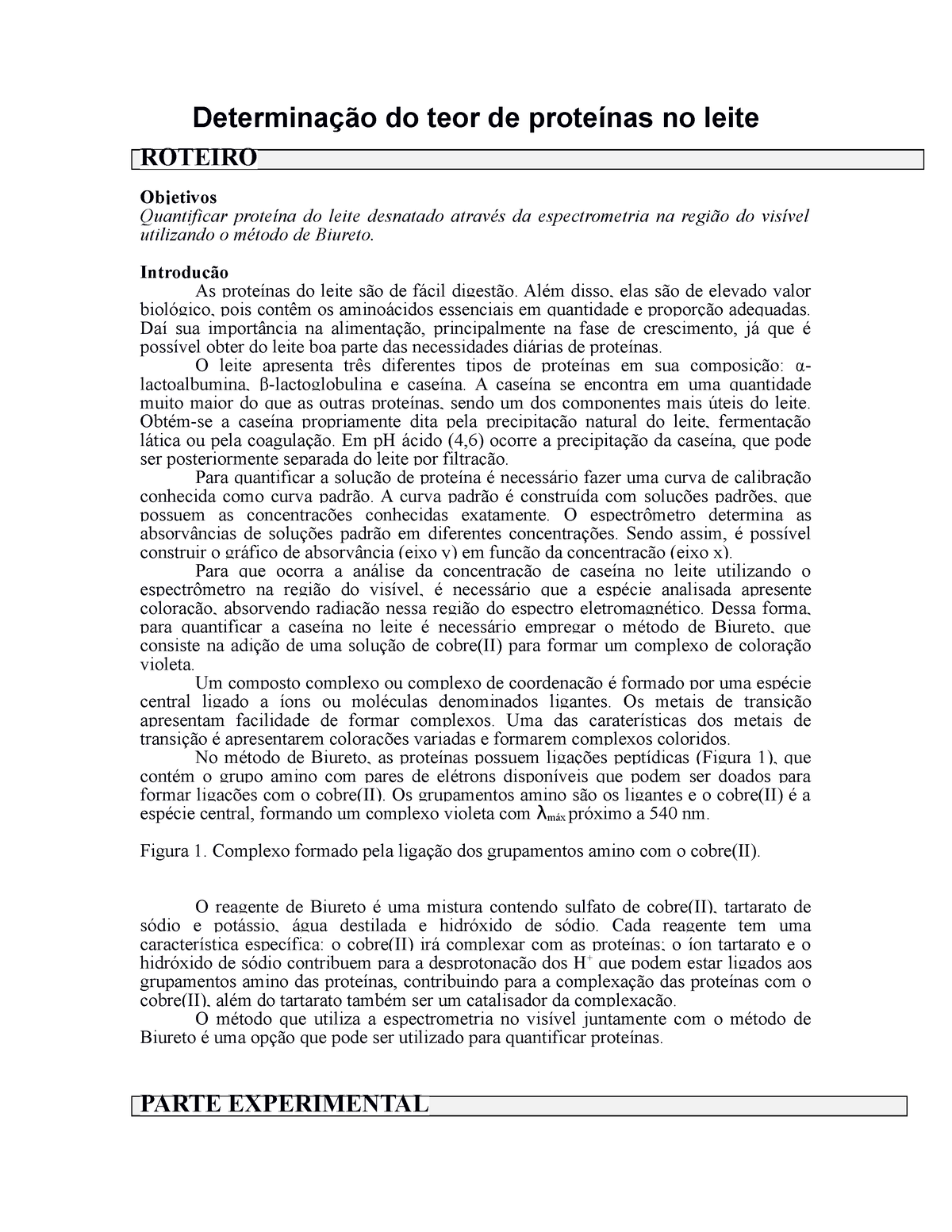 Determinação do teor de proteínas no leite

ROTEIRO

Objetivos
Quantificar proteína do leite desnatado através da espectrometria na região do visível utilizando o método de Biureto.

Introdução
As proteínas do leite são de fácil digestão. Além disso, elas são de elevado valor biológico, pois contêm os aminoácidos essenciais em quantidade e proporção adequadas. Daí sua importância na alimentação, principalmente na fase de crescimento, já que é possível obter do leite boa parte das necessidades diárias de proteínas.

O leite apresenta três diferentes tipos de proteínas em sua composição: α-lactoalbumina, β-lactoglobulina e caseína. A caseína se encontra em uma quantidade muito maior do que as outras proteínas, sendo um dos componentes mais úteis do leite. Obtém-se a caseína propriamente dita pela precipitação natural do leite, fermentação lática ou pela coagulação. Em pH ácido (4,6) ocorre a precipitação da caseína, que pode ser posteriormente separada do leite por filtração.

Para quantificar a solução de proteína é necessário fazer uma curva de calibração conhecida como curva padrão. A curva padrão é construída com soluções padrões, que possuem as concentrações conhecidas exatamente. O espectrômetro determina as absorvâncias de soluções padrão em diferentes concentrações. Sendo assim, é possível construir o gráfico de absorvância (eixo y) em função da concentração (eixo x).

Para que ocorra a análise da concentração de caseína no leite utilizando o espectrômetro na região do visível, é necessário que a espécie analisada apresente coloração, absorvendo radiação nessa região do espectro eletromagnético. Dessa forma, para quantificar a caseína no leite é necessário empregar o método de Biureto, que consiste na adição de uma solução de cobre(II) para formar um complexo de coloração violeta.

Um composto complexo ou complexo de coordenação é formado por uma espécie central ligado a íons ou moléculas denominados ligantes. Os metais de transição apresentam facilidade de formar complexos. Uma das caraterísticas dos metais de transição é apresentarem colorações variadas e formarem complexos coloridos.

No método de Biureto, as proteínas possuem ligações peptídicas (Figura 1), que contém o grupo amino com pares de elétrons disponíveis que podem ser doados para formar ligações com o cobre(II). Os grupamentos amino são os ligantes e o cobre(II) é a espécie central, formando um complexo violeta com $\lambda_{máx}$ próximo a 540 nm.

Figura 1. Complexo formado pela ligação dos grupamentos amino com o cobre(II).

O reagente de Biureto é uma mistura contendo sulfato de cobre(II), tartarato de sódio e potássio, água destilada e hidróxido de sódio. Cada reagente tem uma característica específica: o cobre(II) irá complexar com as proteínas; o íon tartarato e o hidróxido de sódio contribuem para a desprotonação dos $H^+$ que podem estar ligados aos grupamentos amino das proteínas, contribuindo para a complexação das proteínas com o cobre(II), além do tartarato também ser um catalisador da complexação.

O método que utiliza a espectrometria no visível juntamente com o método de Biureto é uma opção que pode ser utilizado para quantificar proteínas.

PARTE EXPERIMENTAL